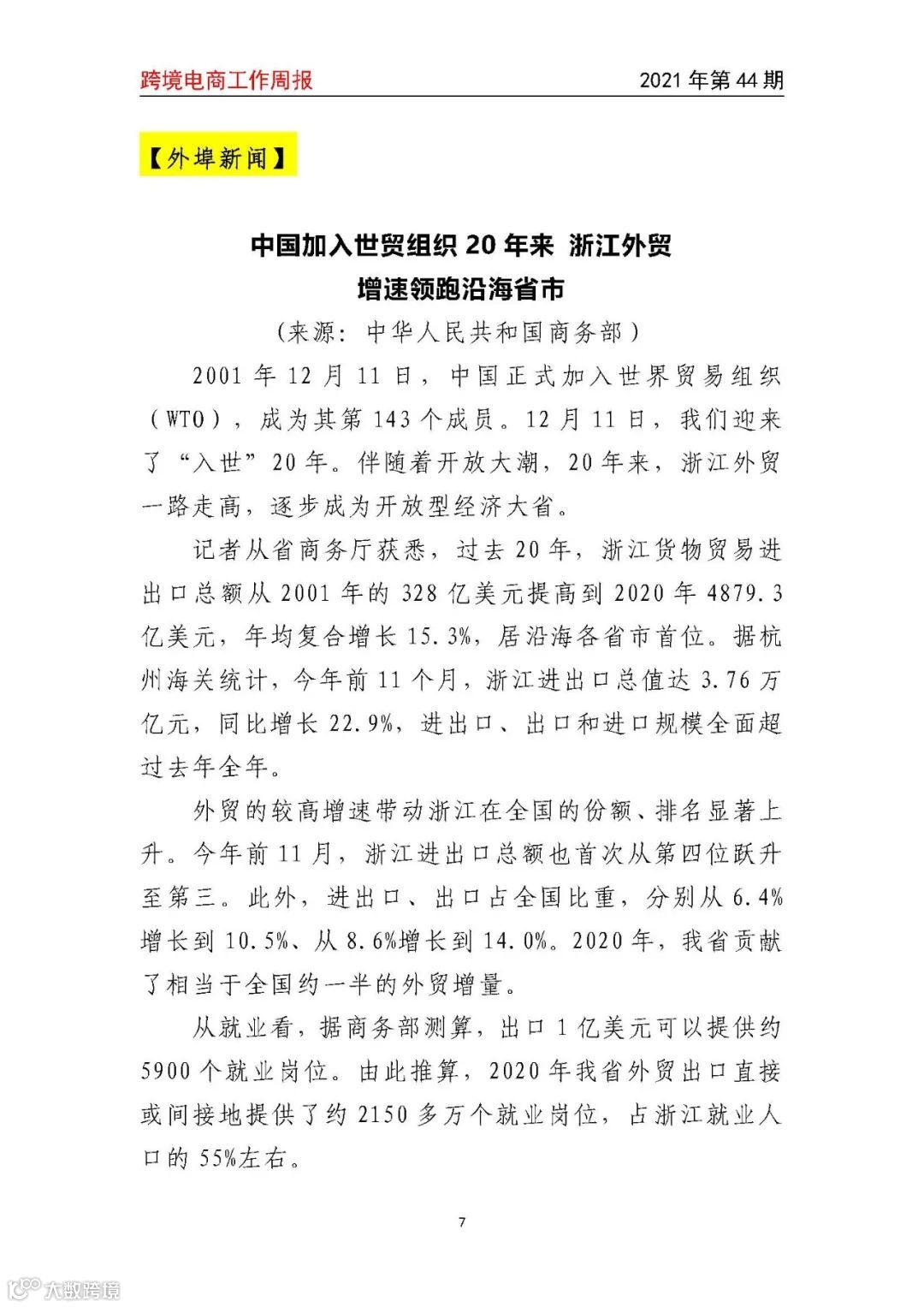 跨境电商工作周报 2021 年第 44 期

【外埠新闻】

中国加入世贸组织 20 年来 浙江外贸增速领跑沿海省市

（来源：中华人民共和国商务部）

2001 年 12 月 11 日，中国正式加入世界贸易组织（WTO），成为其第 143 个成员。12 月 11 日，我们迎来了“入世”20 年。伴随着开放大潮，20 年来，浙江外贸一路走高，逐步成为开放型经济大省。

记者从省商务厅获悉，过去 20 年，浙江货物贸易进出口总额从 2001 年的 328 亿美元提高到 2020 年 4879.3 亿美元，年均复合增长 15.3%，居沿海各省市首位。据杭州海关统计，今年前 11 个月，浙江进出口总值达 3.76 万亿元，同比增长 22.9%，进出口、出口和进口规模全面超过去年全年。

外贸的较高增速带动浙江在全国的份额、排名显著上升。今年前 11 月，浙江进出口总额也首次从第四位跃升至第三。此外，进出口、出口占全国比重，分别从 6.4%增长到 10.5%、从 8.6%增长到 14.0%。2020 年，我省贡献了相当于全国约一半的外贸增量。

从就业看，据商务部测算，出口 1 亿美元可以提供约 5900 个就业岗位。由此推算，2020 年我省外贸出口直接或间接地提供了约 2150 多万个就业岗位，占浙江就业人口的 55%左右。

7

大数跨境